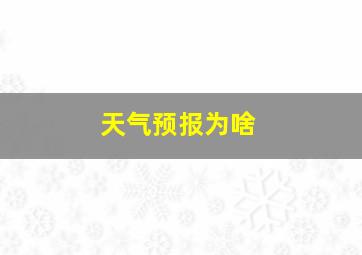 天气预报为啥